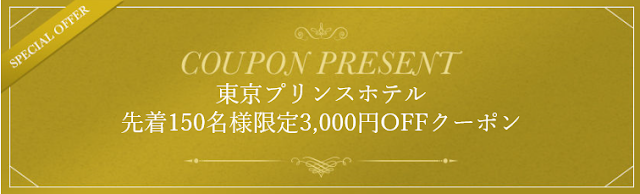 SPECIAL OFFER

COUPON PRESENT

東京プリンスホテル
先着150名様限定3,000円OFFクーポン